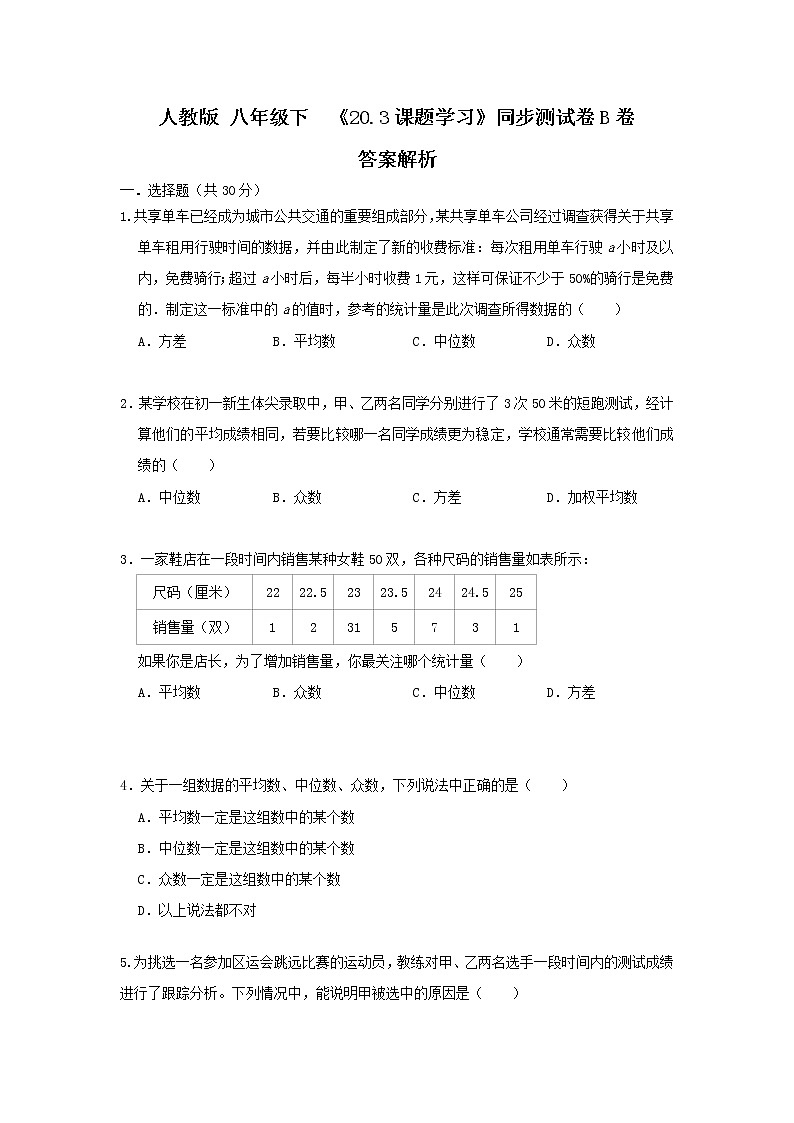 人教版 八年级下 《20.3课题学习》同步测试卷B卷

答案解析

一．选择题（共30分）

1.共享单车已经成为城市公共交通的重要组成部分，某共享单车公司经过调查获得关于共享单车租用行驶时间的数据，并由此制定了新的收费标准：每次租用单车行驶 $a$ 小时及以内，免费骑行；超过 $a$ 小时后，每半小时收费1元，这样可保证不少于50%的骑行是免费的．制定这一标准中的 $a$ 的值时，参考的统计量是此次调查所得数据的（　　）

A．方差　　B．平均数　　C．中位数　　D．众数

2．某学校在初一新生体尖录取中，甲、乙两名同学分别进行了3次50米的短跑测试，经计算他们的平均成绩相同，若要比较哪一名同学成绩更为稳定，学校通常需要比较他们成绩的（　　）

A．中位数　　B．众数　　C．方差　　D．加权平均数

3．一家鞋店在一段时间内销售某种女鞋50双，各种尺码的销售量如表所示：

| 尺码（厘米） | 22 | 22.5 | 23 | 23.5 | 24 | 24.5 | 25 |
|---|---|---|---|---|---|---|---|
| 销售量（双） | 1 | 2 | 31 | 5 | 7 | 3 | 1 |

如果你是店长，为了增加销售量，你最关注哪个统计量（　　）

A．平均数　　B．众数　　C．中位数　　D．方差

4．关于一组数据的平均数、中位数、众数，下列说法中正确的是（　　）

A．平均数一定是这组数中的某个数

B．中位数一定是这组数中的某个数

C．众数一定是这组数中的某个数

D．以上说法都不对

5.为挑选一名参加区运会跳远比赛的运动员，教练对甲、乙两名选手一段时间内的测试成绩进行了跟踪分析。下列情况中，能说明甲被选中的原因是（　　）